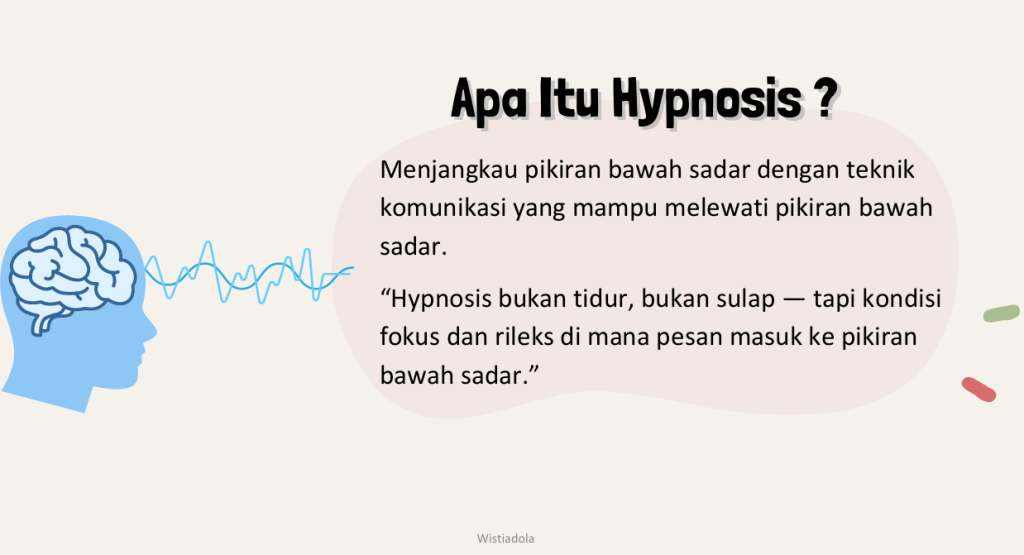 Apa Itu Hypnosis ?

Menjangkau pikiran bawah sadar dengan teknik komunikasi yang mampu melewati pikiran bawah sadar.

“Hypnosis bukan tidur, bukan sulap — tapi kondisi fokus dan rileks di mana pesan masuk ke pikiran bawah sadar.”

Wistiadola